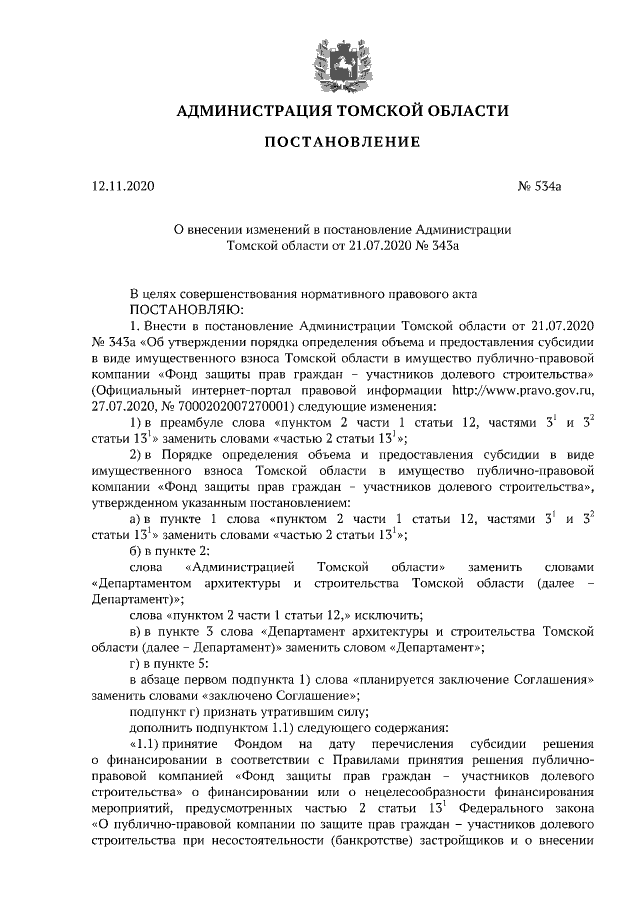 АДМИНИСТРАЦИЯ ТОМСКОЙ ОБЛАСТИ

ПОСТАНОВЛЕНИЕ

12.11.2020 № 534а

О внесении изменений в постановление Администрации Томской области от 21.07.2020 № 343а

В целях совершенствования нормативного правового акта
ПОСТАНОВЛЯЮ:

1. Внести в постановление Администрации Томской области от 21.07.2020 № 343а «Об утверждении порядка определения объема и предоставления субсидии в виде имущественного взноса Томской области в имущество публично-правовой компании «Фонд защиты прав граждан – участников долевого строительства» (Официальный интернет-портал правовой информации http://www.pravo.gov.ru, 27.07.2020, № 7000202007270001) следующие изменения:

1) в преамбуле слова «пунктом 2 части 1 статьи 12, частями $3^1$ и $3^2$ статьи $13^1$» заменить словами «частью 2 статьи $13^1$»;

2) в Порядке определения объема и предоставления субсидии в виде имущественного взноса Томской области в имущество публично-правовой компании «Фонд защиты прав граждан – участников долевого строительства», утвержденном указанным постановлением:

а) в пункте 1 слова «пунктом 2 части 1 статьи 12, частями $3^1$ и $3^2$ статьи $13^1$» заменить словами «частью 2 статьи $13^1$»;

б) в пункте 2:

слова «Администрацией Томской области» заменить словами «Департаментом архитектуры и строительства Томской области (далее – Департамент)»;

слова «пунктом 2 части 1 статьи 12,» исключить;

в) в пункте 3 слова «Департамент архитектуры и строительства Томской области (далее – Департамент)» заменить словом «Департамент»;

г) в пункте 5:

в абзаце первом подпункта 1) слова «планируется заключение Соглашения» заменить словами «заключено Соглашение»;

подпункт г) признать утратившим силу;

дополнить подпунктом 1.1) следующего содержания:

«1.1) принятие Фондом на дату перечисления субсидии решения о финансировании в соответствии с Правилами принятия решения публично-правовой компанией «Фонд защиты прав граждан – участников долевого строительства» о финансировании или о нецелесообразности финансирования мероприятий, предусмотренных частью 2 статьи $13^1$ Федерального закона «О публично-правовой компании по защите прав граждан – участников долевого строительства при несостоятельности (банкротстве) застройщиков и о внесении